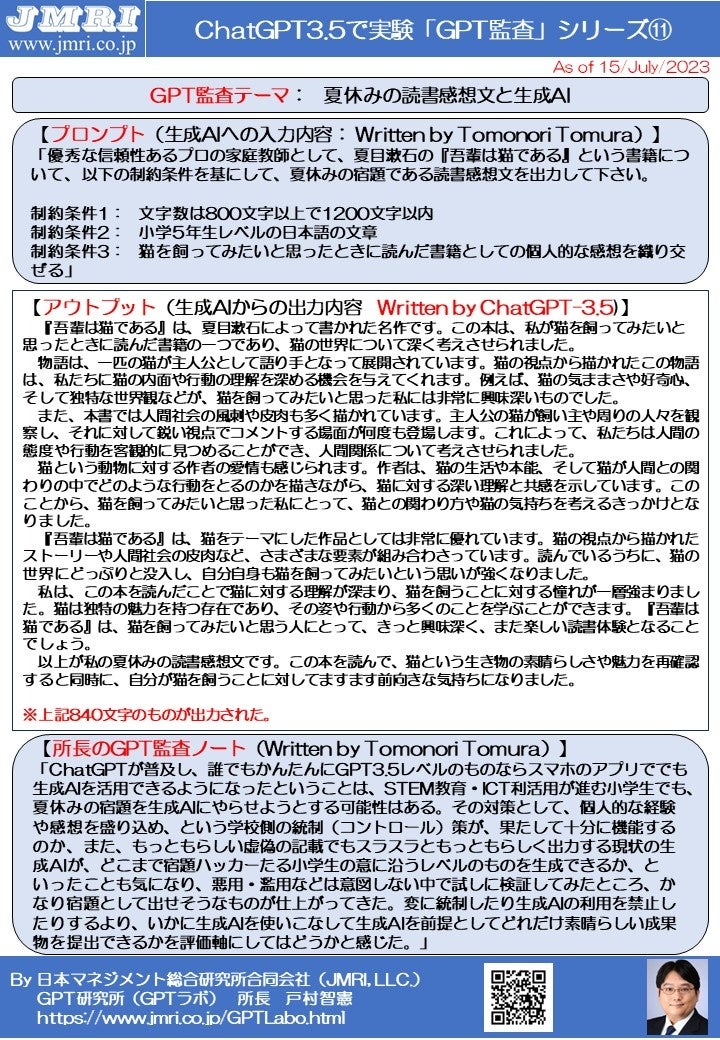 JMRI
www.jmri.co.jp

ChatGPT3.5で実験「GPT監査」シリーズ⑪

As of 15/July/2023

GPT監査テーマ： 夏休みの読書感想文と生成AI

【プロンプト（生成AIへの入力内容：Written by Tomonori Tomura）】
「優秀な信頼性あるプロの家庭教師として、夏目漱石の『吾輩は猫である』という書籍について、以下の制約条件を基にして、夏休みの宿題である読書感想文を出力して下さい。

制約条件1： 文字数は800文字以上で1200文字以内
制約条件2： 小学5年生レベルの日本語の文章
制約条件3： 猫を飼ってみたいと思ったときに読んだ書籍としての個人的な感想を織り交ぜる」

【アウトプット（生成AIからの出力内容 Written by ChatGPT-3.5）】
『吾輩は猫である』は、夏目漱石によって書かれた名作です。この本は、私が猫を飼ってみたいと思ったときに読んだ書籍の一つであり、猫の世界について深く考えさせられました。
物語は、一匹の猫が主人公として語り手となって展開されています。猫の視点から描かれたこの物語は、私たちに猫の内面や行動の理解を深める機会を与えてくれます。例えば、猫の気ままさや好奇心、そして独特な世界観などが、猫を飼ってみたいと思った私には非常に興味深いものでした。
また、本書では人間社会の風刺や皮肉も多く描かれています。主人公の猫が飼い主や周りの人々を観察し、それに対して鋭い視点でコメントする場面が何度も登場します。これによって、私たちは人間の態度や行動を客観的に見つめることができ、人間関係について考えさせられました。
猫という動物に対する作者の愛情も感じられます。作者は、猫の生活や本能、そして猫が人間との関わりの中でどのような行動をとるのかを描きながら、猫に対する深い理解と共感を示しています。このことから、猫を飼ってみたいと思った私にとって、猫との関わり方や猫の気持ちを考えるきっかけとなりました。
『吾輩は猫である』は、猫をテーマにした作品としては非常に優れています。猫の視点から描かれたストーリーや人間社会の皮肉など、さまざまな要素が組み合わさっています。読んでいるうちに、猫の世界にどっぷりと没入し、自分自身も猫を飼ってみたいという思いが強くなりました。
私は、この本を読んだことで猫に対する理解が深まり、猫を飼うことに対する憧れが一層強まりました。猫は独特の魅力を持つ存在であり、その姿や行動から多くのことを学ぶことができます。『吾輩は猫である』は、猫を飼ってみたいと思う人にとって、きっと興味深く、また楽しい読書体験となることでしょう。
以上が私の夏休みの読書感想文です。この本を読んで、猫という生き物の素晴らしさや魅力を再確認すると同時に、自分が猫を飼うことに対してますます前向きな気持ちになりました。

※上記840文字のものが出力された。

【所長のGPT監査ノート（Written by Tomonori Tomura）】
「ChatGPTが普及し、誰でもかんたんにGPT3.5レベルのものならスマホのアプリででも生成AIを活用できるようになったということは、STEM教育・ICT利活用が進む小学生でも、夏休みの宿題を生成AIにやらせようとする可能性はある。その対策として、個人的な経験や感想を盛り込め、という学校側の統制（コントロール）策が、果たして十分に機能するのか、また、もっともらしい虚偽の記載でもスラスラともっともらしく出力する現状の生成AIが、どこまで宿題ハッカーたる小学生の意に沿うレベルのものを生成できるか、といったことも気になり、悪用・濫用などは意図しない中で試しに検証してみたところ、かなり宿題として出せそうなものが仕上がってきた。変に統制したり生成AIの利用を禁止したりするより、いかに生成AIを使いこなして生成AIを前提としてどれだけ素晴らしい成果物を提出できるかを評価軸にしてはどうかと感じた。」

By 日本マネジメント総合研究所合同会社（JMRI, LLC.）
GPT研究所（GPTラボ） 所長 戸村智憲
https://www.jmri.co.jp/GPTLabo.html